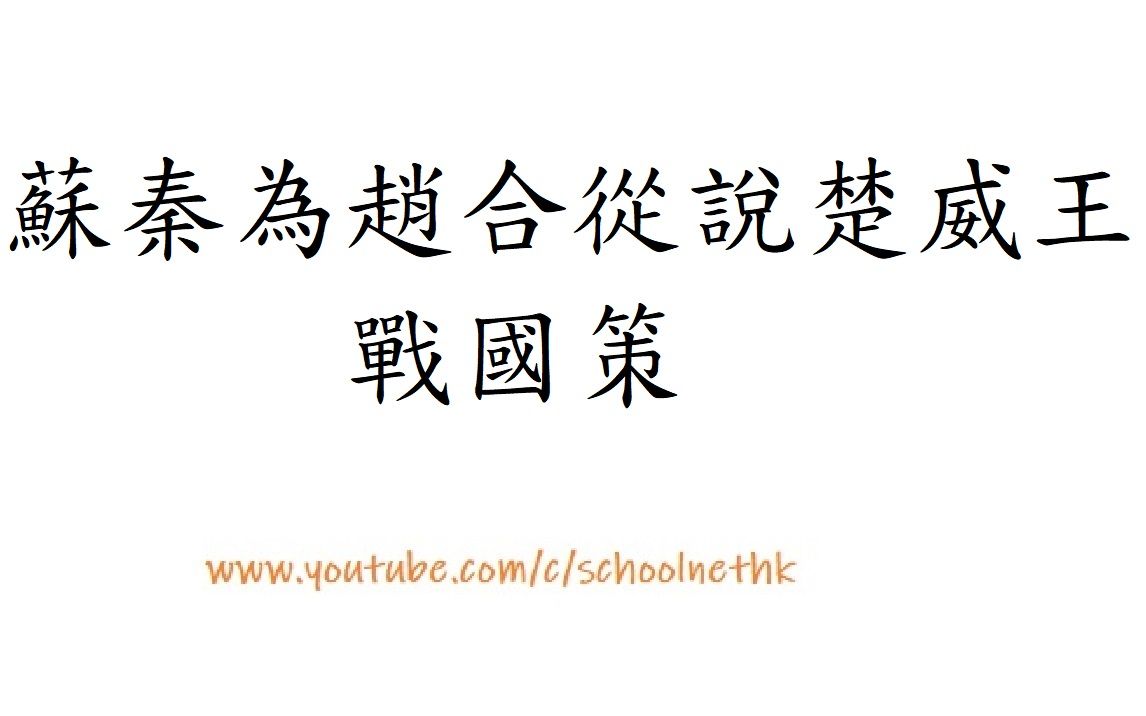 蘇秦為趙合從說楚威王
戰國策

www.youtube.com/c/schoolnethk